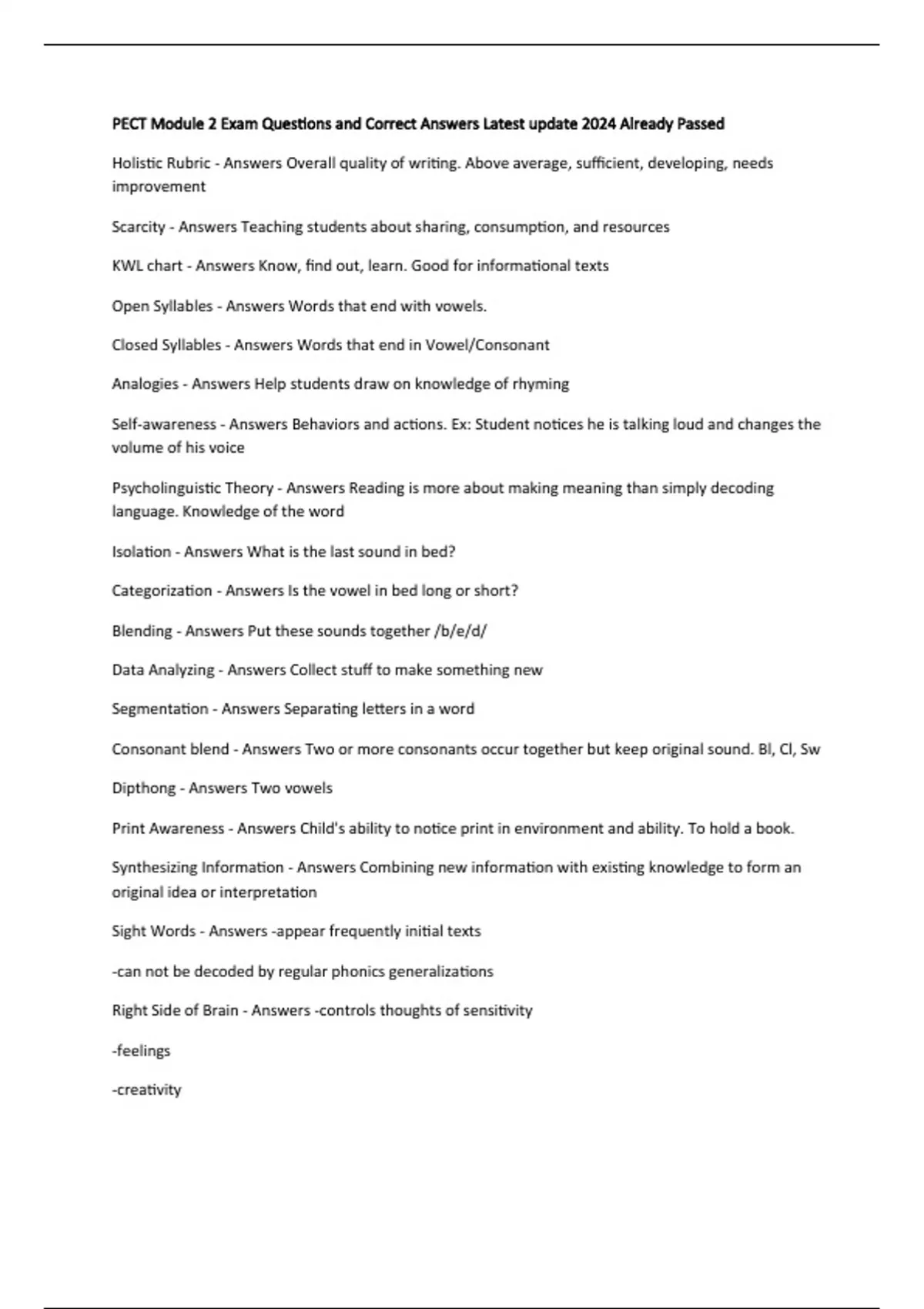 PECT Module 2 Exam Questions and Correct Answers Latest update 2024 Already Passed

Holistic Rubric - Answers Overall quality of writing. Above average, sufficient, developing, needs improvement

Scarcity - Answers Teaching students about sharing, consumption, and resources

KWL chart - Answers Know, find out, learn. Good for informational texts

Open Syllables - Answers Words that end with vowels.

Closed Syllables - Answers Words that end in Vowel/Consonant

Analogies - Answers Help students draw on knowledge of rhyming

Self-awareness - Answers Behaviors and actions. Ex: Student notices he is talking loud and changes the volume of his voice

Psycholinguistic Theory - Answers Reading is more about making meaning than simply decoding language. Knowledge of the word

Isolation - Answers What is the last sound in bed?

Categorization - Answers Is the vowel in bed long or short?

Blending - Answers Put these sounds together /b/e/d/

Data Analyzing - Answers Collect stuff to make something new

Segmentation - Answers Separating letters in a word

Consonant blend - Answers Two or more consonants occur together but keep original sound. Bl, Cl, Sw

Dipthong - Answers Two vowels

Print Awareness - Answers Child's ability to notice print in environment and ability. To hold a book.

Synthesizing Information - Answers Combining new information with existing knowledge to form an original idea or interpretation

Sight Words - Answers -appear frequently initial texts

-can not be decoded by regular phonics generalizations

Right Side of Brain - Answers -controls thoughts of sensitivity

-feelings

-creativity